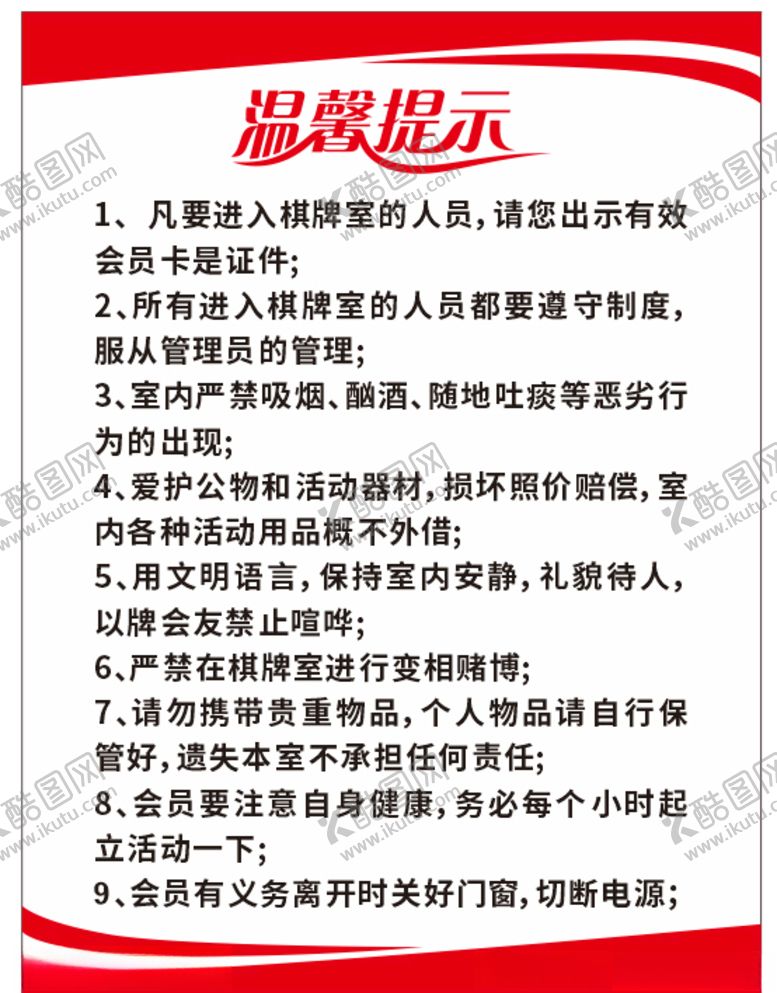 温馨提示

1、凡要进入棋牌室的人员，请您出示有效会员卡是证件；
2、所有进入棋牌室的人员都要遵守制度，服从管理员的管理；
3、室内严禁吸烟、酗酒、随地吐痰等恶劣行为的出现；
4、爱护公物和活动器材，损坏照价赔偿，室内各种活动用品概不外借；
5、用文明语言，保持室内安静，礼貌待人，以牌会友禁止喧哗；
6、严禁在棋牌室进行变相赌博；
7、请勿携带贵重物品，个人物品请自行保管好，遗失本室不承担任何责任；
8、会员要注意自身健康，务必每个小时起立活动一下；
9、会员有义务离开时关好门窗，切断电源；

酷图网 www.ikutu.com